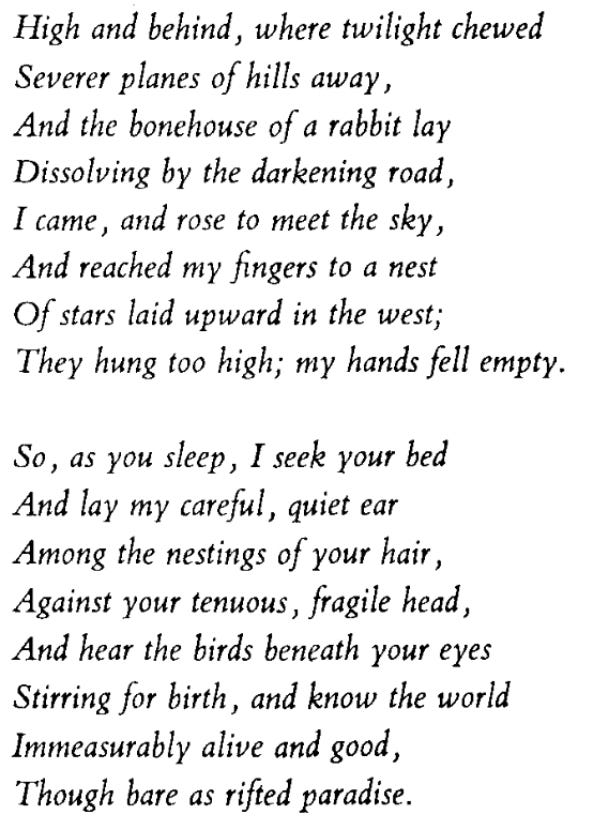 High and behind, where twilight chewed
Severer planes of hills away,
And the bonehouse of a rabbit lay
Dissolving by the darkening road,
I came, and rose to meet the sky,
And reached my fingers to a nest
Of stars laid upward in the west;
They hung too high; my hands fell empty.

So, as you sleep, I seek your bed
And lay my careful, quiet ear
Among the nestings of your hair,
Against your tenuous, fragile head,
And hear the birds beneath your eyes
Stirring for birth, and know the world
Immeasurably alive and good,
Though bare as rifted paradise.